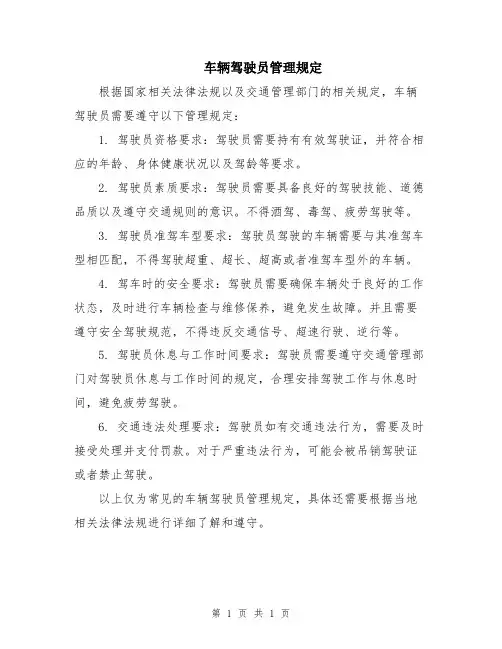 车辆驾驶员管理规定

根据国家相关法律法规以及交通管理部门的相关规定，车辆驾驶员需要遵守以下管理规定：

1. 驾驶员资格要求：驾驶员需要持有有效驾驶证，并符合相应的年龄、身体健康状况以及驾龄等要求。

2. 驾驶员素质要求：驾驶员需要具备良好的驾驶技能、道德品质以及遵守交通规则的意识。不得酒驾、毒驾、疲劳驾驶等。

3. 驾驶员准驾车型要求：驾驶员驾驶的车辆需要与其准驾车型相匹配，不得驾驶超重、超长、超高或者准驾车型外的车辆。

4. 驾车时的安全要求：驾驶员需要确保车辆处于良好的工作状态，及时进行车辆检查与维修保养，避免发生故障。并且需要遵守安全驾驶规范，不得违反交通信号、超速行驶、逆行等。

5. 驾驶员休息与工作时间要求：驾驶员需要遵守交通管理部门对驾驶员休息与工作时间的规定，合理安排驾驶工作与休息时间，避免疲劳驾驶。

6. 交通违法处理要求：驾驶员如有交通违法行为，需要及时接受处理并支付罚款。对于严重违法行为，可能会被吊销驾驶证或者禁止驾驶。

以上仅为常见的车辆驾驶员管理规定，具体还需要根据当地相关法律法规进行详细了解和遵守。

第 1 页 共 1 页